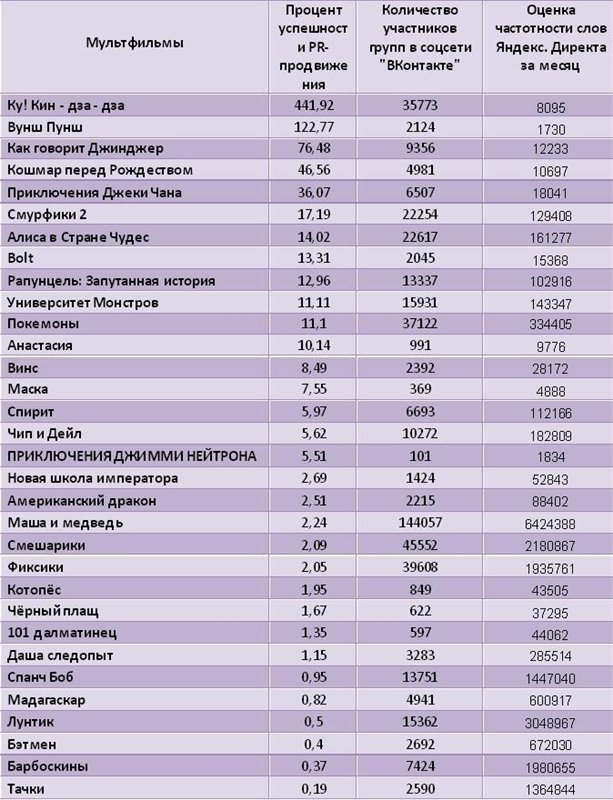 | Мультфильмы | Процент успешности PR-продвижения | Количество участников групп в соцсети "ВКонтакте" | Оценка частотности слов Яндекс. Директа за месяц |
|---|---|---|---|
| Ку! Кин - дза - дза | 441,92 | 35773 | 8095 |
| Вунш Пунш | 122,77 | 2124 | 1730 |
| Как говорит Джинджер | 76,48 | 9356 | 12233 |
| Кошмар перед Рождеством | 46,56 | 4981 | 10697 |
| Приключения Джеки Чана | 36,07 | 6507 | 18041 |
| Смурфики 2 | 17,19 | 22254 | 129408 |
| Алиса в Стране Чудес | 14,02 | 22617 | 161277 |
| Bolt | 13,31 | 2045 | 15368 |
| Рапунцель: Запутанная история | 12,96 | 13337 | 102916 |
| Университет Монстров | 11,11 | 15931 | 143347 |
| Покемоны | 11,1 | 37122 | 334405 |
| Анастасия | 10,14 | 991 | 9776 |
| Винс | 8,49 | 2392 | 28172 |
| Маска | 7,55 | 369 | 4888 |
| Спирит | 5,97 | 6693 | 112166 |
| Чип и Дейл | 5,62 | 10272 | 182809 |
| ПРИКЛЮЧЕНИЯ ДЖИММИ НЕЙТРОНА | 5,51 | 101 | 1834 |
| Новая школа императора | 2,69 | 1424 | 52843 |
| Американский дракон | 2,51 | 2215 | 88402 |
| Маша и медведь | 2,24 | 144057 | 6424388 |
| Смешарики | 2,09 | 45552 | 2180867 |
| Фиксики | 2,05 | 39608 | 1935761 |
| Котопёс | 1,95 | 849 | 43505 |
| Чёрный плащ | 1,67 | 622 | 37295 |
| 101 далматинец | 1,35 | 597 | 44062 |
| Даша следопыт | 1,15 | 3283 | 285514 |
| Спанч Боб | 0,95 | 13751 | 1447040 |
| Мадагаскар | 0,82 | 4941 | 600917 |
| Лунтик | 0,5 | 15362 | 3048967 |
| Бэтмен | 0,4 | 2692 | 672030 |
| Барбоскины | 0,37 | 7424 | 1980655 |
| Тачки | 0,19 | 2590 | 1364844 |